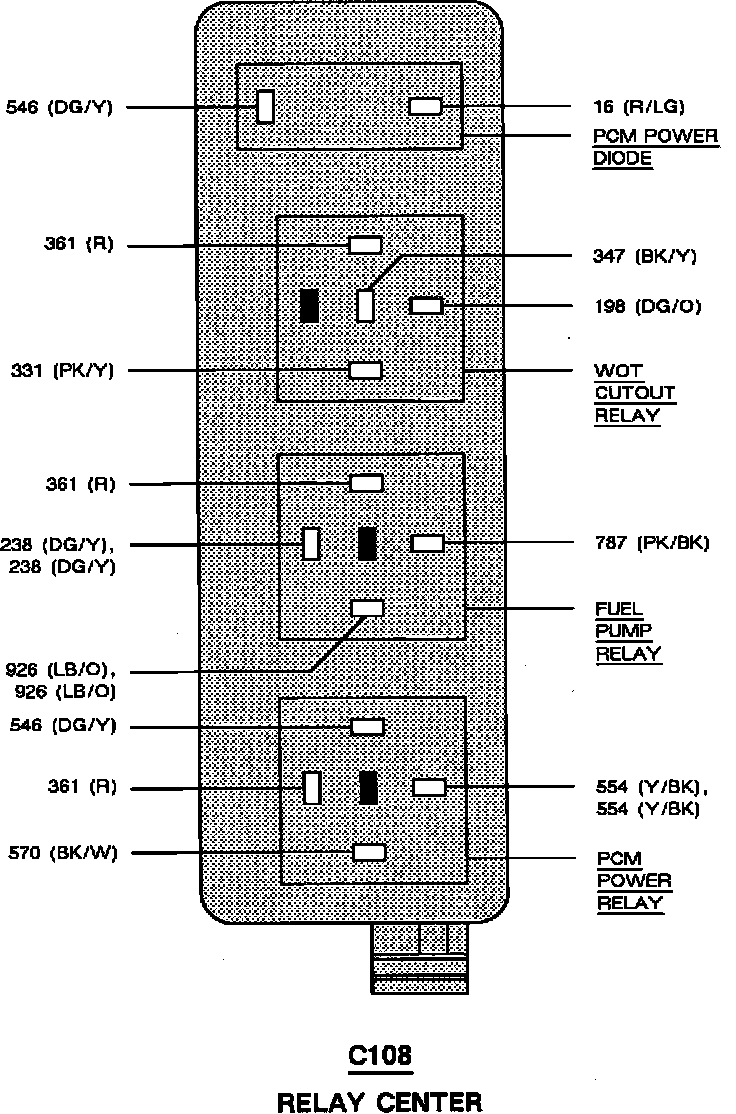 546 (DG/Y)

16 (R/LG)

PCM POWER DIODE

361 (R)

347 (BK/Y)

198 (DG/O)

331 (PK/Y)

WOT CUTOUT RELAY

361 (R)

238 (DG/Y), 238 (DG/Y)

787 (PK/BK)

FUEL PUMP RELAY

926 (LB/O), 926 (LB/O)

546 (DG/Y)

361 (R)

554 (Y/BK), 554 (Y/BK)

570 (BK/W)

PCM POWER RELAY

C108

RELAY CENTER